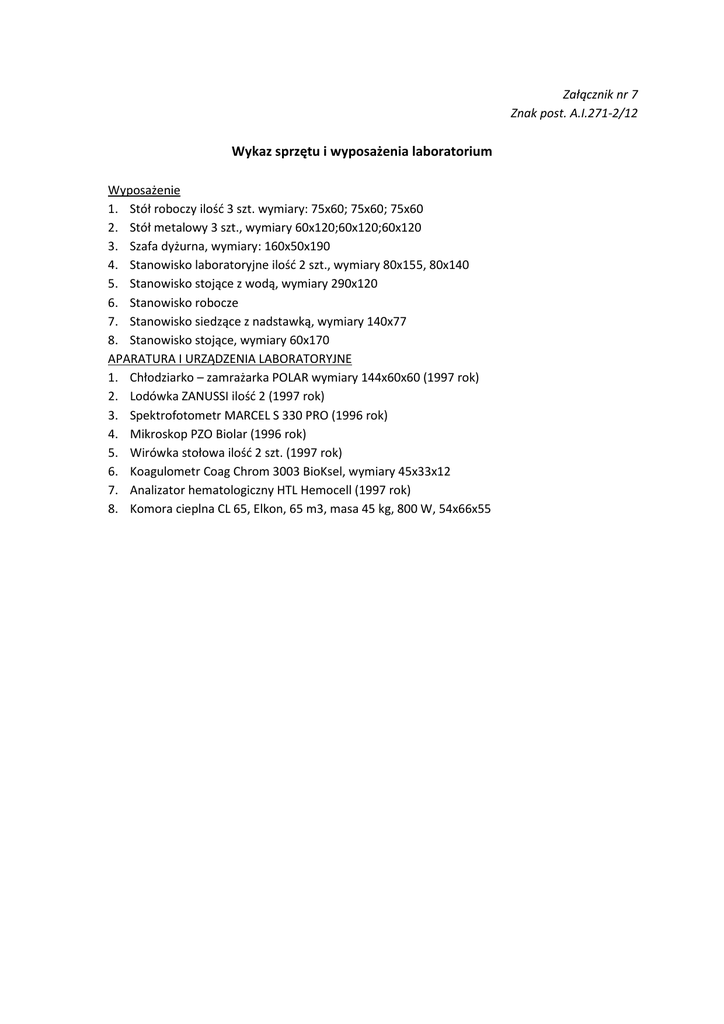 Załącznik nr 7
Znak post. A.I.271-2/12

Wykaz sprzętu i wyposażenia laboratorium

Wyposażenie
1. Stół roboczy ilość 3 szt. wymiary: 75x60; 75x60; 75x60
2. Stół metalowy 3 szt., wymiary 60x120;60x120;60x120
3. Szafa dyżurna, wymiary: 160x50x190
4. Stanowisko laboratoryjne ilość 2 szt., wymiary 80x155, 80x140
5. Stanowisko stojące z wodą, wymiary 290x120
6. Stanowisko robocze
7. Stanowisko siedzące z nadstawką, wymiary 140x77
8. Stanowisko stojące, wymiary 60x170
APARATURA I URZĄDZENIA LABORATORYJNE
1. Chłodziarko – zamrażarka POLAR wymiary 144x60x60 (1997 rok)
2. Lodówka ZANUSSI ilość 2 (1997 rok)
3. Spektrofotometr MARCEL S 330 PRO (1996 rok)
4. Mikroskop PZO Biolar (1996 rok)
5. Wirówka stołowa ilość 2 szt. (1997 rok)
6. Koagulometr Coag Chrom 3003 BioKsel, wymiary 45x33x12
7. Analizator hematologiczny HTL Hemocell (1997 rok)
8. Komora cieplna CL 65, Elkon, 65 m3, masa 45 kg, 800 W, 54x66x55